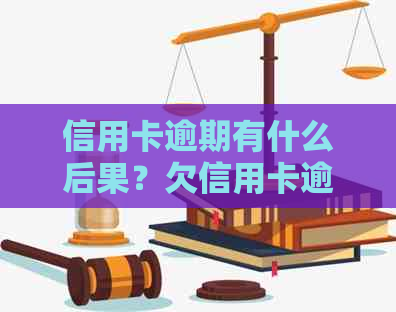 信用卡逾期有什么后果？欠信用卡逾